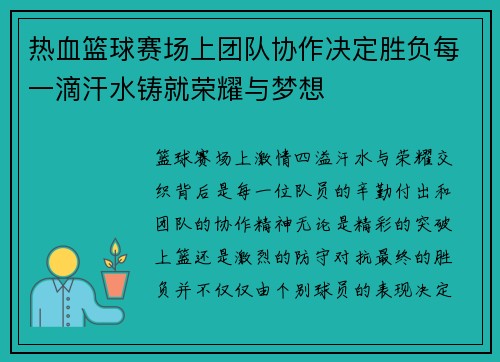 热血篮球赛场上团队协作决定胜负每一滴汗水铸就荣耀与梦想

篮球赛场上激情四溢汗水与荣耀交织背后是每一位队员的辛勤付出和团队的协作精神无论是精彩的突破上篮还是激烈的防守对抗最终的胜负并不仅仅由个别球员的表现决定